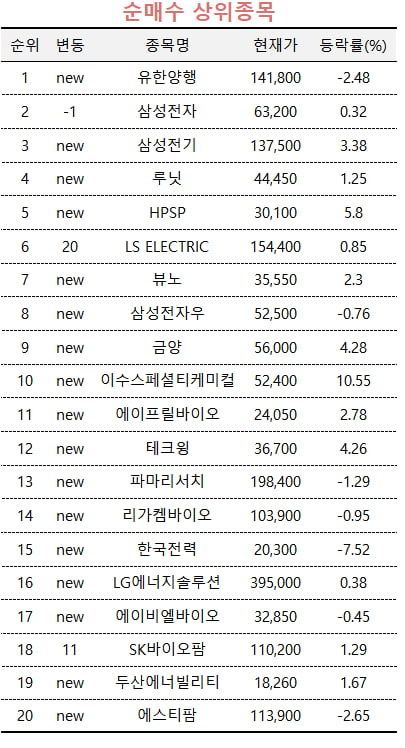 순매수 상위종목

| 순위 | 변동 | 종목명 | 현재가 | 등락률(%) |
|---|---|---|---|---|
| 1 | new | 유한양행 | 141,800 | -2.48 |
| 2 | -1 | 삼성전자 | 63,200 | 0.32 |
| 3 | new | 삼성전기 | 137,500 | 3.38 |
| 4 | new | 루닛 | 44,450 | 1.25 |
| 5 | new | HPSP | 30,100 | 5.8 |
| 6 | 20 | LS ELECTRIC | 154,400 | 0.85 |
| 7 | new | 뷰노 | 35,550 | 2.3 |
| 8 | new | 삼성전자우 | 52,500 | -0.76 |
| 9 | new | 금양 | 56,000 | 4.28 |
| 10 | new | 이수스페셜티케미컬 | 52,400 | 10.55 |
| 11 | new | 에이프릴바이오 | 24,050 | 2.78 |
| 12 | new | 테크윙 | 36,700 | 4.26 |
| 13 | new | 파마리서치 | 198,400 | -1.29 |
| 14 | new | 리가켐바이오 | 103,900 | -0.95 |
| 15 | new | 한국전력 | 20,300 | -7.52 |
| 16 | new | LG에너지솔루션 | 395,000 | 0.38 |
| 17 | new | 에이비엘바이오 | 32,850 | -0.45 |
| 18 | 11 | SK바이오팜 | 110,200 | 1.29 |
| 19 | new | 두산에너빌리티 | 18,260 | 1.67 |
| 20 | new | 에스티팜 | 113,900 | -2.65 |